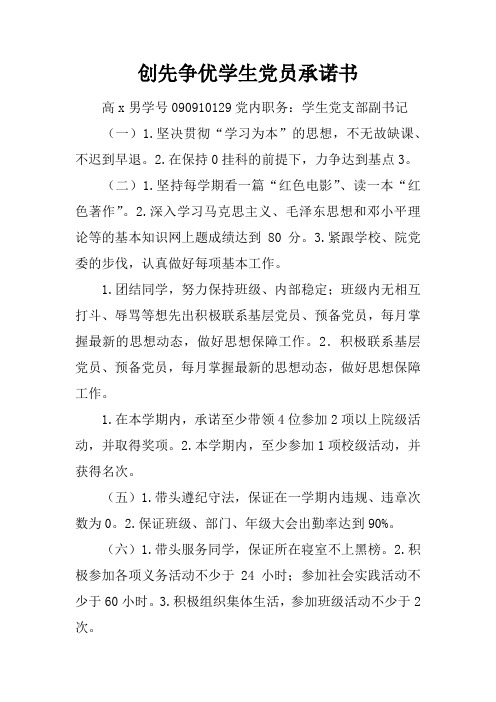 创先争优学生党员承诺书

高 x 男学号 090910129 党内职务：学生党支部副书记

（一）1.坚决贯彻“学习为本”的思想，不无故缺课、不迟到早退。2.在保持 0 挂科的前提下，力争达到基点 3。

（二）1.坚持每学期看一篇“红色电影”、读一本“红色著作”。2.深入学习马克思主义、毛泽东思想和邓小平理论等的基本知识网上题成绩达到 80 分。3.紧跟学校、院党委的步伐，认真做好每项基本工作。

1.团结同学，努力保持班级、内部稳定；班级内无相互打斗、辱骂等想先出积极联系基层党员、预备党员，每月掌握最新的思想动态，做好思想保障工作。2. 积极联系基层党员、预备党员，每月掌握最新的思想动态，做好思想保障工作。

1.在本学期内，承诺至少带领 4 位参加 2 项以上院级活动，并取得奖项。2.本学期内，至少参加 1 项校级活动，并获得名次。

（五）1.带头遵纪守法，保证在一学期内违规、违章次数为 0。2.保证班级、部门、年级大会出勤率达到 90%。

（六）1.带头服务同学，保证所在寝室不上黑榜。2.积极参加各项义务活动不少于 24 小时；参加社会实践活动不少于 60 小时。3.积极组织集体生活，参加班级活动不少于 2 次。